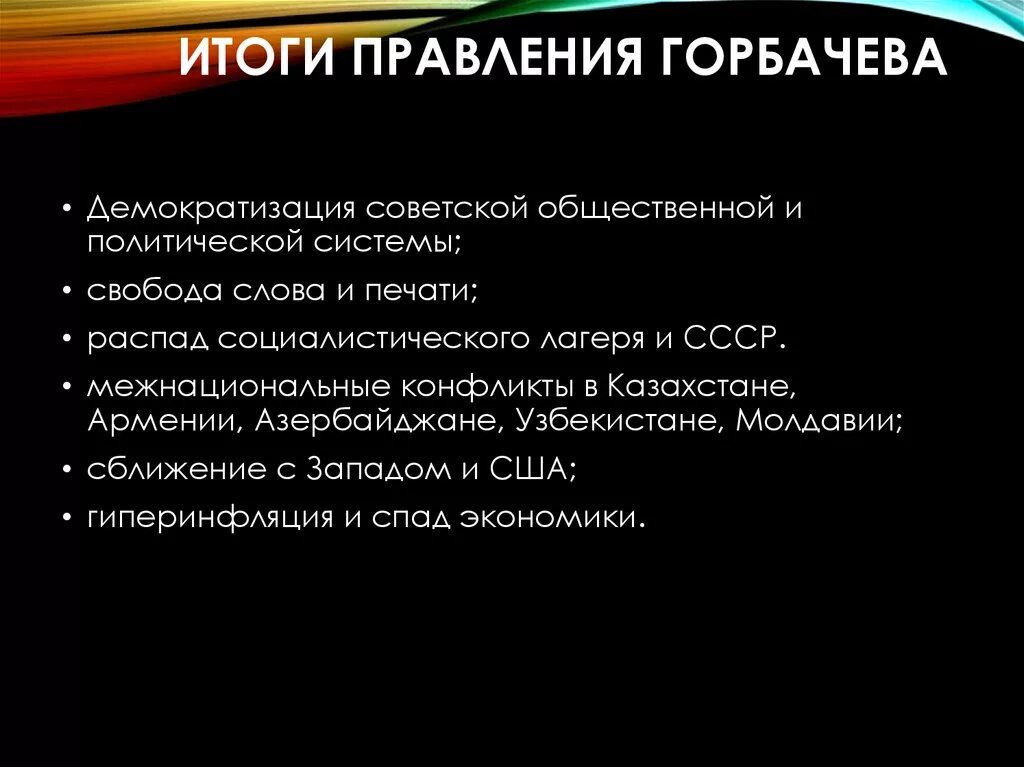 ИТОГИ ПРАВЛЕНИЯ ГОРБАЧЕВА

• Демократизация советской общественной и политической системы;
• свобода слова и печати;
• распад социалистического лагеря и СССР.
• межнациональные конфликты в Казахстане, Армении, Азербайджане, Узбекистане, Молдавии;
• сближение с Западом и США;
• гиперинфляция и спад экономики.